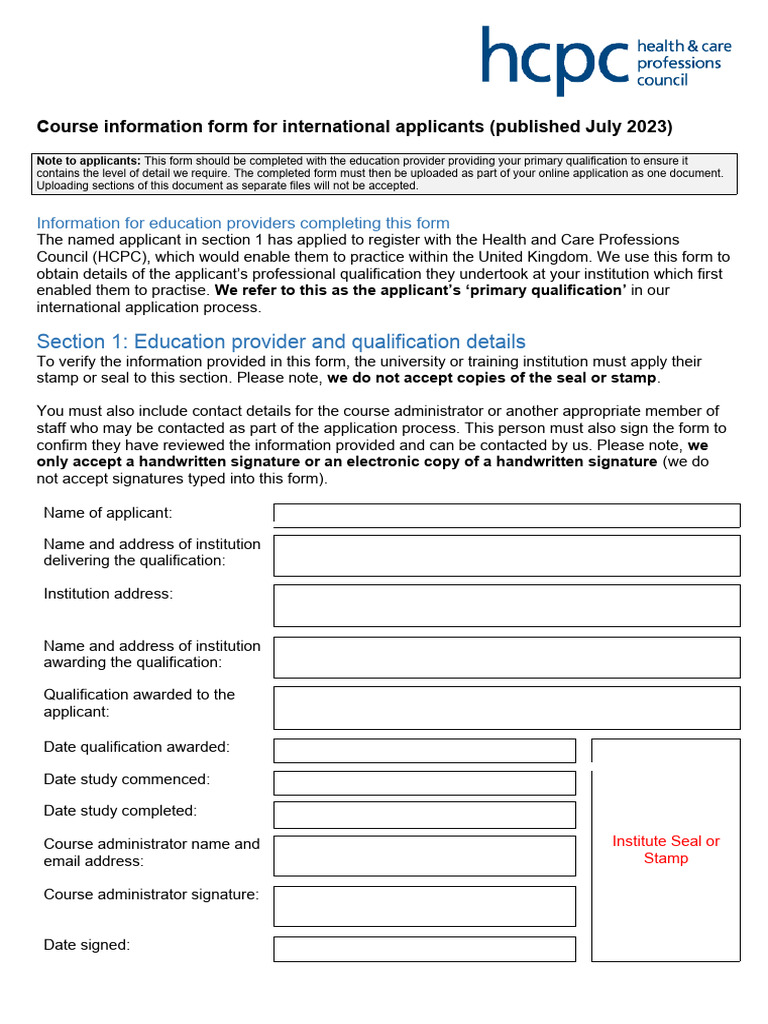 hcpc health & care professions council

Course information form for international applicants (published July 2023)

Note to applicants: This form should be completed with the education provider providing your primary qualification to ensure it contains the level of detail we require. The completed form must then be uploaded as part of your online application as one document. Uploading sections of this document as separate files will not be accepted.

Information for education providers completing this form
The named applicant in section 1 has applied to register with the Health and Care Professions Council (HCPC), which would enable them to practice within the United Kingdom. We use this form to obtain details of the applicant's professional qualification they undertook at your institution which first enabled them to practise. We refer to this as the applicant's 'primary qualification' in our international application process.

Section 1: Education provider and qualification details
To verify the information provided in this form, the university or training institution must apply their stamp or seal to this section. Please note, we do not accept copies of the seal or stamp.

You must also include contact details for the course administrator or another appropriate member of staff who may be contacted as part of the application process. This person must also sign the form to confirm they have reviewed the information provided and can be contacted by us. Please note, we only accept a handwritten signature or an electronic copy of a handwritten signature (we do not accept signatures typed into this form).

Name of applicant:

Name and address of institution delivering the qualification:

Institution address:

Name and address of institution awarding the qualification:

Qualification awarded to the applicant:

Date qualification awarded:

Date study commenced:

Date study completed:

Course administrator name and email address:

Course administrator signature:

Date signed:

Institute Seal or Stamp